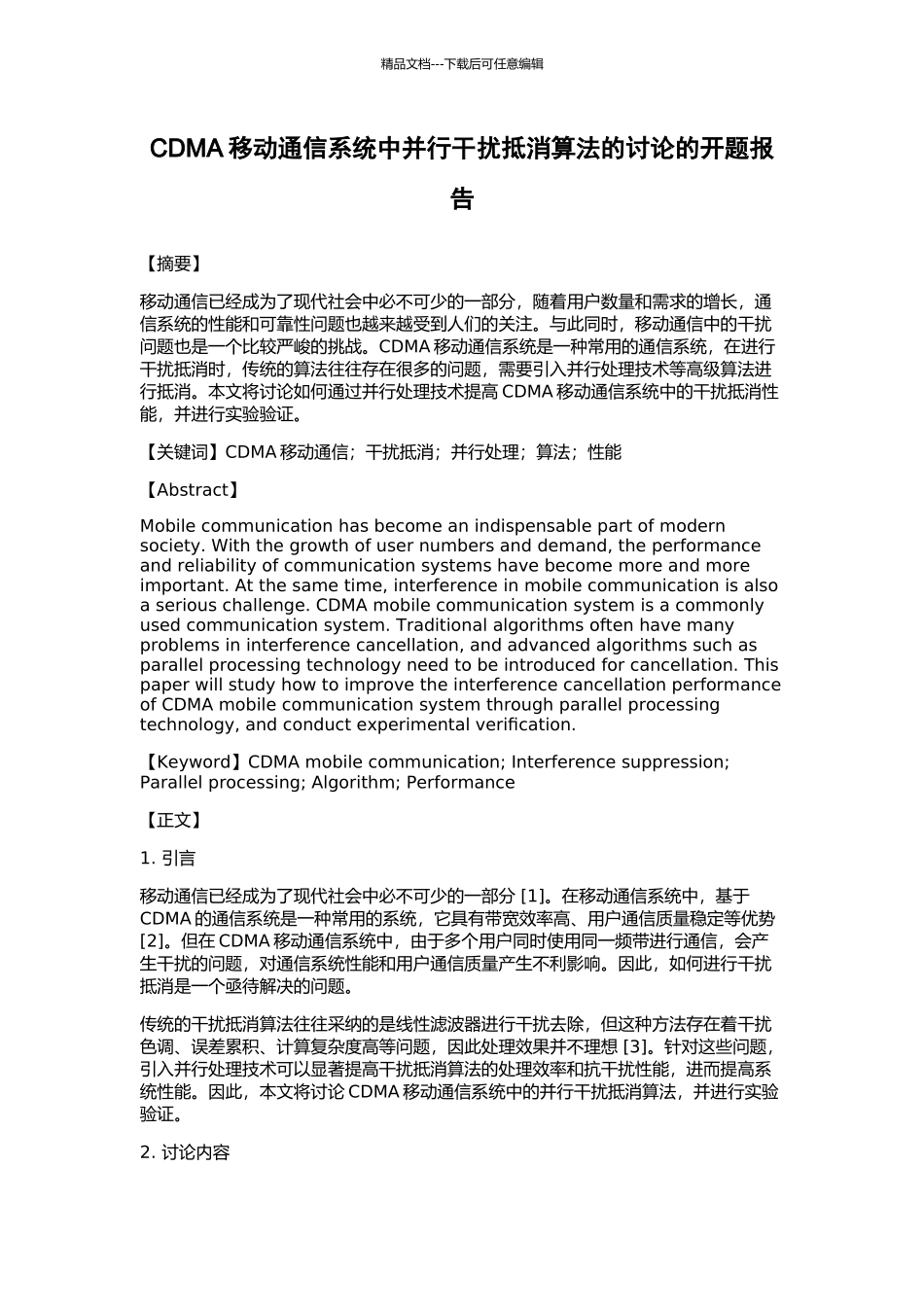 精品文档---下载后可任意编辑

CDMA 移动通信系统中并行干扰抵消算法的讨论的开题报告

【摘要】

移动通信已经成为了现代社会中必不可少的一部分，随着用户数量和需求的增长，通信系统的性能和可靠性问题也越来越受到人们的关注。与此同时，移动通信中的干扰问题也是一个比较严峻的挑战。CDMA 移动通信系统是一种常用的通信系统，在进行干扰抵消时，传统的算法往往存在很多的问题，需要引入并行处理技术等高级算法进行抵消。本文将讨论如何通过并行处理技术提高 CDMA 移动通信系统中的干扰抵消性能，并进行实验验证。

【关键词】CDMA 移动通信；干扰抵消；并行处理；算法；性能

【Abstract】

Mobile communication has become an indispensable part of modern society. With the growth of user numbers and demand, the performance and reliability of communication systems have become more and more important. At the same time, interference in mobile communication is also a serious challenge. CDMA mobile communication system is a commonly used communication system. Traditional algorithms often have many problems in interference cancellation, and advanced algorithms such as parallel processing technology need to be introduced for cancellation. This paper will study how to improve the interference cancellation performance of CDMA mobile communication system through parallel processing technology, and conduct experimental verification.

【Keyword】CDMA mobile communication; Interference suppression; Parallel processing; Algorithm; Performance

【正文】

1. 引言

移动通信已经成为了现代社会中必不可少的一部分 [1]。在移动通信系统中，基于 CDMA 的通信系统是一种常用的系统，它具有带宽效率高、用户通信质量稳定等优势 [2]。但在 CDMA 移动通信系统中，由于多个用户同时使用同一频带进行通信，会产生干扰的问题，对通信系统性能和用户通信质量产生不利影响。因此，如何进行干扰抵消是一个亟待解决的问题。

传统的干扰抵消算法往往采纳的是线性滤波器进行干扰去除，但这种方法存在着干扰色调、误差累积、计算复杂度高等问题，因此处理效果并不理想 [3]。针对这些问题，引入并行处理技术可以显著提高干扰抵消算法的处理效率和抗干扰性能，进而提高系统性能。因此，本文将讨论 CDMA 移动通信系统中的并行干扰抵消算法，并进行实验验证。

2. 讨论内容